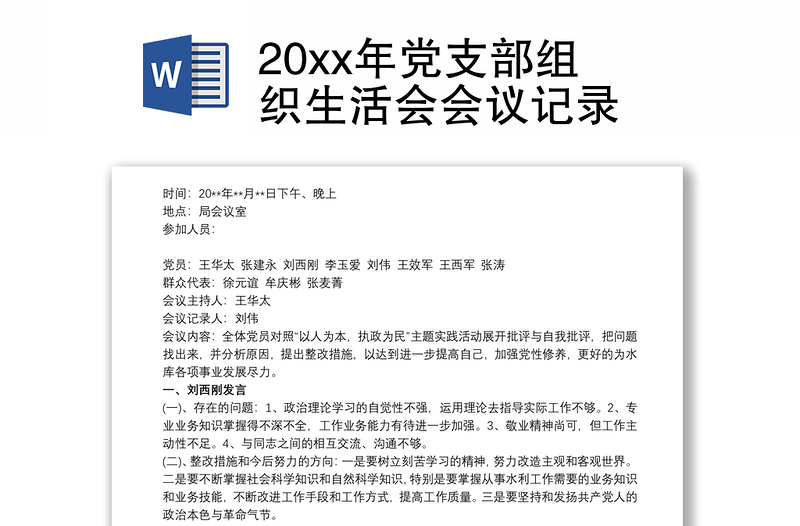 W

20xx年党支部组织生活会会议记录

时间：20**年**月**日下午、晚上
地点：局会议室
参加人员：

党员：王华太 张建永 刘西刚 李玉爱 刘伟 王效军 王西军 张涛
群众代表：徐元谊 牟庆彬 张麦菁
会议主持人：王华太
会议记录人：刘伟
会议内容：全体党员对照"以人为本，执政为民"主题实践活动展开批评与自我批评，把问题找出来，并分析原因，提出整改措施，以达到进一步提高自己，加强党性修养，更好的为水库各项事业发展尽力。
一、刘西刚发言
(一)、存在的问题：1、政治理论学习的自觉性不强，运用理论去指导实际工作不够。2、专业业务知识掌握得不深不全，工作业务能力有待进一步加强。3、敬业精神尚可，但工作主动性不足。4、与同志之间的相互交流、沟通不够。
(二)、整改措施和今后努力的方向：一是要树立刻苦学习的精神，努力改造主观和客观世界。二是要不断掌握社会科学知识和自然科学知识，特别是要掌握从事水利工作需要的业务知识和业务技能，不断改进工作手段和工作方式，提高工作质量。三是要坚持和发扬共产党人的政治本色与革命气节。